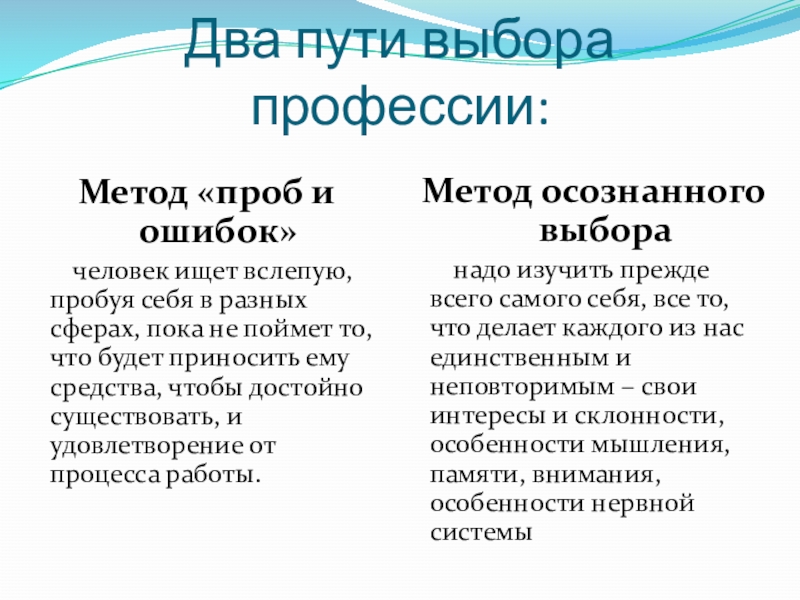 Два пути выбора профессии:

Метод «проб и ошибок»

человек ищет вслепую, пробуя себя в разных сферах, пока не поймет то, что будет приносить ему средства, чтобы достойно существовать, и удовлетворение от процесса работы.

Метод осознанного выбора

надо изучить прежде всего самого себя, все то, что делает каждого из нас единственным и неповторимым – свои интересы и склонности, особенности мышления, памяти, внимания, особенности нервной системы